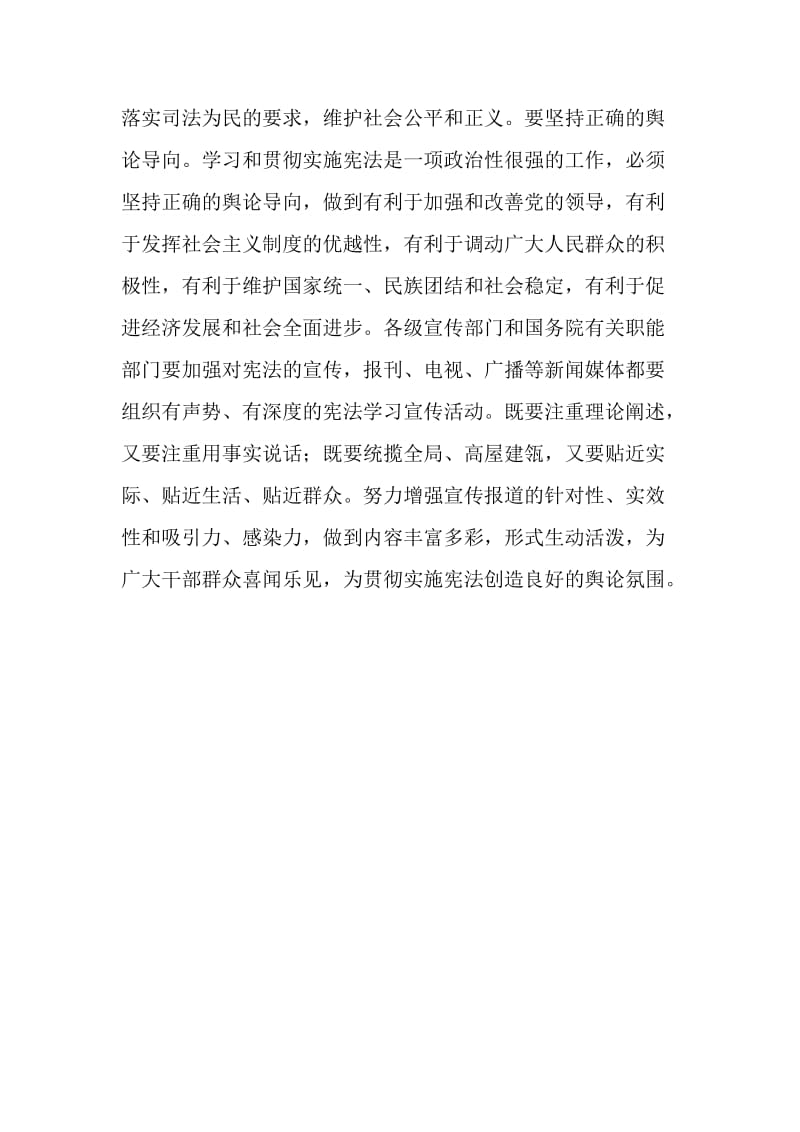 落实司法为民的要求，维护社会公平和正义。要坚持正确的舆论导向。学习和贯彻实施宪法是一项政治性很强的工作，必须坚持正确的舆论导向，做到有利于加强和改善党的领导，有利于发挥社会主义制度的优越性，有利于调动广大人民群众的积极性，有利于维护国家统一、民族团结和社会稳定，有利于促进经济发展和社会全面进步。各级宣传部门和国务院有关职能部门要加强对宪法的宣传，报刊、电视、广播等新闻媒体都要组织有声势、有深度的宪法学习宣传活动。既要注重理论阐述，又要注重用事实说话；既要统揽全局、高屋建瓴，又要贴近实际、贴近生活、贴近群众。努力增强宣传报道的针对性、实效性和吸引力、感染力，做到内容丰富多彩，形式生动活泼，为广大干部群众喜闻乐见，为贯彻实施宪法创造良好的舆论氛围。